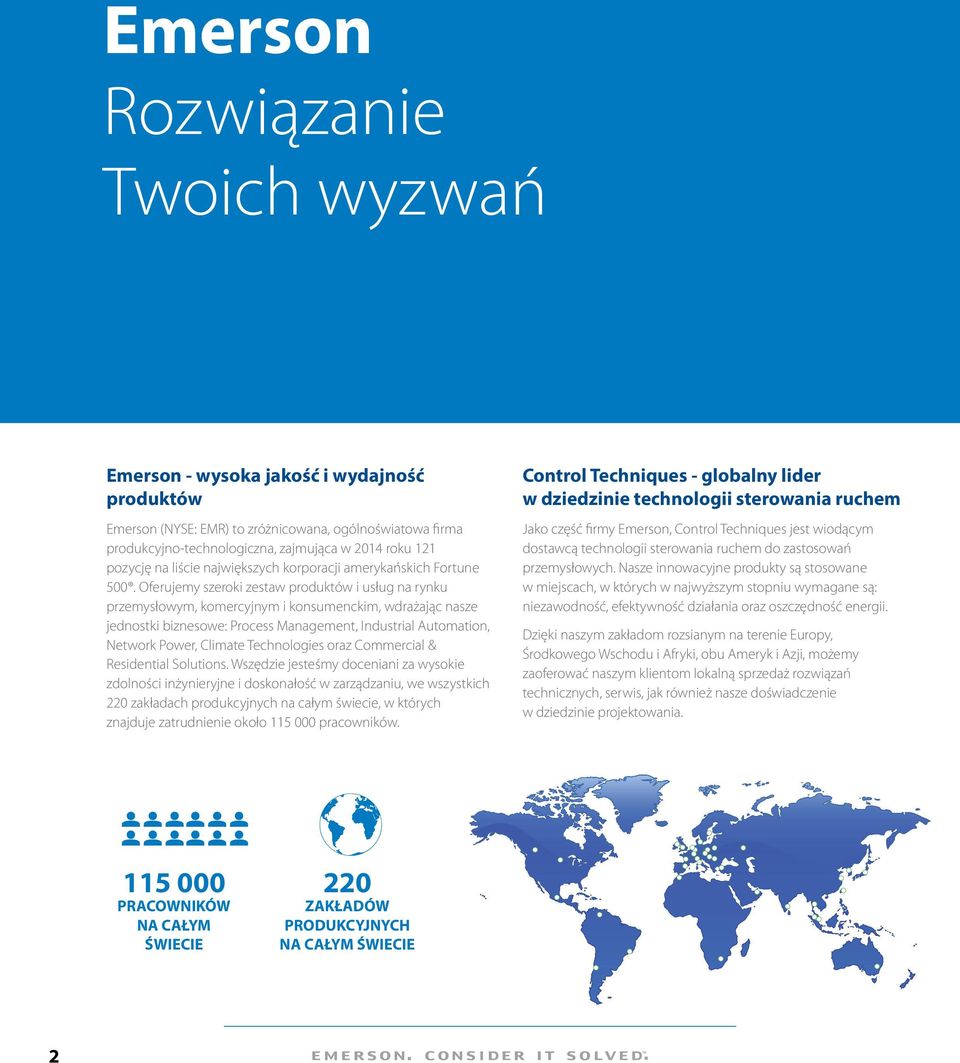 Emerson
Rozwiązanie
Twoich wyzwań

Emerson - wysoka jakość i wydajność produktów

Emerson (NYSE: EMR) to zróżnicowana, ogólnoświatowa firma produkcyjno-technologiczna, zajmująca w 2014 roku 121 pozycję na liście największych korporacji amerykańskich Fortune 500®. Oferujemy szeroki zestaw produktów i usług na rynku przemysłowym, komercyjnym i konsumenckim, wdrażając nasze jednostki biznesowe: Process Management, Industrial Automation, Network Power, Climate Technologies oraz Commercial & Residential Solutions. Wszędzie jesteśmy doceniani za wysokie zdolności inżynieryjne i doskonałość w zarządzaniu, we wszystkich 220 zakładach produkcyjnych na całym świecie, w których znajduje zatrudnienie około 115 000 pracowników.

Control Techniques - globalny lider w dziedzinie technologii sterowania ruchem

Jako część firmy Emerson, Control Techniques jest wiodącym dostawcą technologii sterowania ruchem do zastosowań przemysłowych. Nasze innowacyjne produkty są stosowane w miejscach, w których w najwyższym stopniu wymagane są: niezawodność, efektywność działania oraz oszczędność energii.

Dzięki naszym zakładom rozsianym na terenie Europy, Środkowego Wschodu i Afryki, obu Ameryk i Azji, możemy zaoferować naszym klientom lokalną sprzedaż rozwiązań technicznych, serwis, jak również nasze doświadczenie w dziedzinie projektowania.

115 000
PRACOWNIKÓW NA CAŁYM ŚWIECIE

220
ZAKŁADÓW PRODUKCYJNYCH NA CAŁYM ŚWIECIE

2

EMERSON. CONSIDER IT SOLVED.